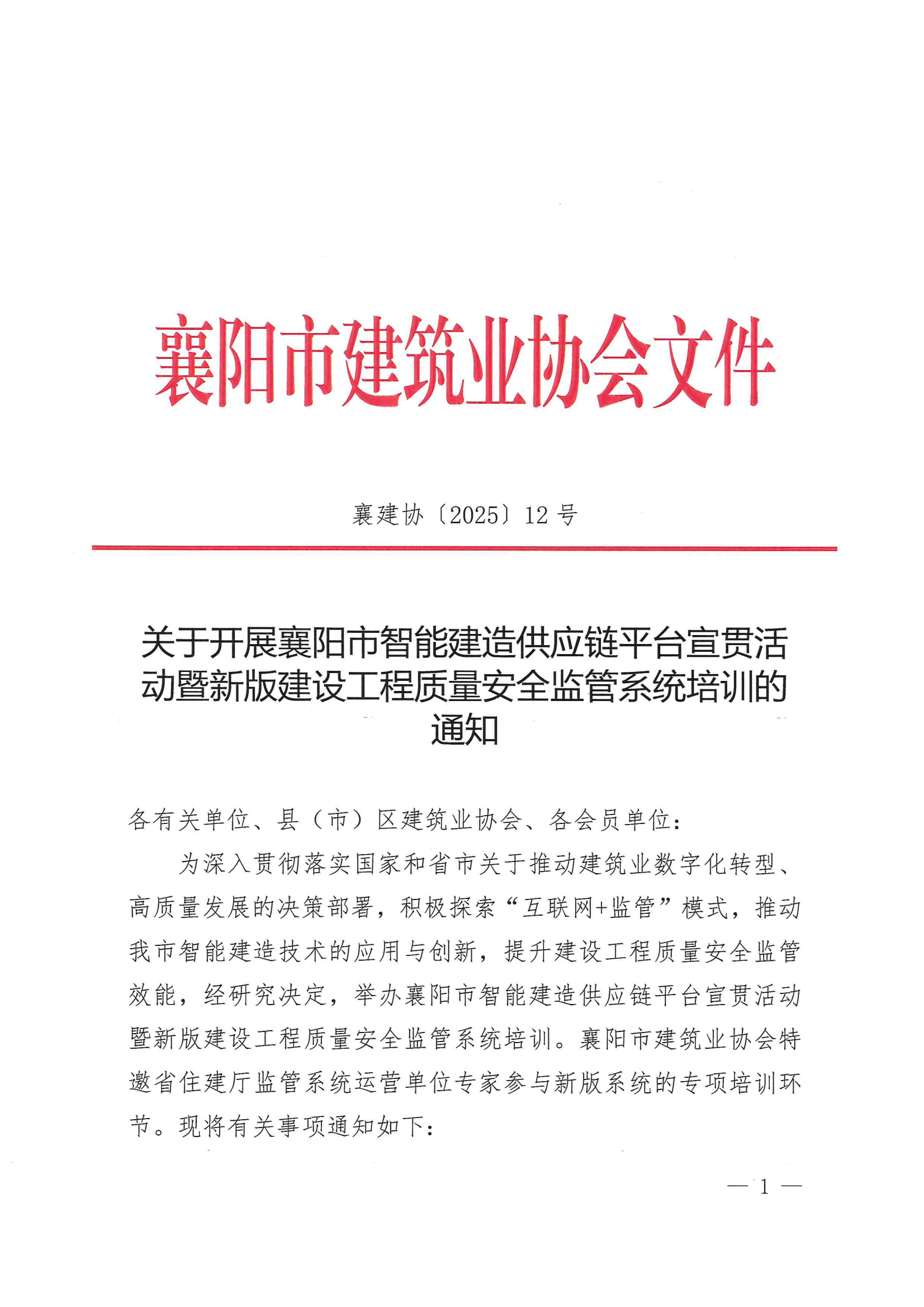 襄阳市建筑业协会文件

襄建协〔2025〕12 号

关于开展襄阳市智能建造供应链平台宣贯活动暨新版建设工程质量安全监管系统培训的通知

各有关单位、县（市）区建筑业协会、各会员单位：

为深入贯彻落实国家和省市关于推动建筑业数字化转型、高质量发展的决策部署，积极探索“互联网+监管”模式，推动我市智能建造技术的应用与创新，提升建设工程质量安全监管效能，经研究决定，举办襄阳市智能建造供应链平台宣贯活动暨新版建设工程质量安全监管系统培训。襄阳市建筑业协会特邀省住建厅监管系统运营单位专家参与新版系统的专项培训环节。现将有关事项通知如下：

— 1 —